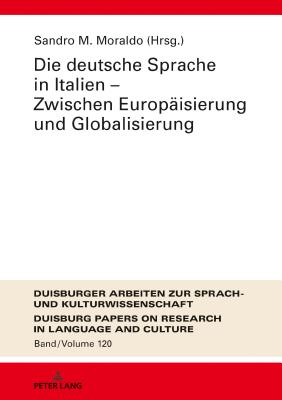 Sandro M. Moraldo (Hrsg.)

Die deutsche Sprache in Italien – Zwischen Europäisierung und Globalisierung

DUISBURGER ARBEITEN ZUR SPRACH- UND KULTURWISSENSCHAFT

DUISBURG PAPERS ON RESEARCH IN LANGUAGE AND CULTURE

Band/Volume 120

PETER LANG